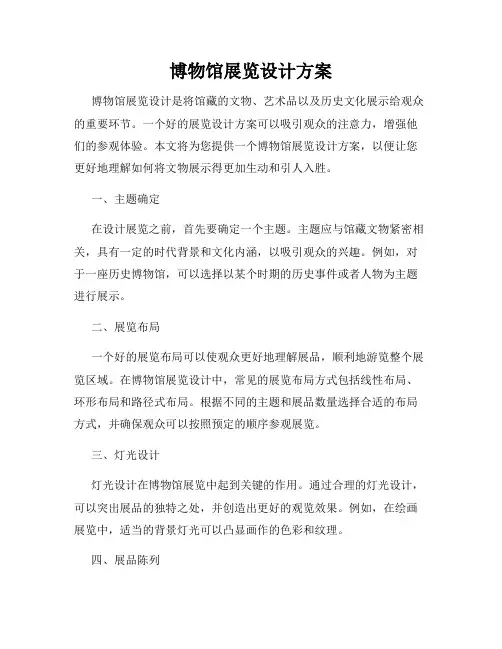 博物馆展览设计方案

博物馆展览设计是将馆藏的文物、艺术品以及历史文化展示给观众的重要环节。一个好的展览设计方案可以吸引观众的注意力，增强他们的参观体验。本文将为您提供一个博物馆展览设计方案，以便让您更好地理解如何将文物展示得更加生动和引人入胜。

一、主题确定

在设计展览之前，首先要确定一个主题。主题应与馆藏文物紧密相关，具有一定的时代背景和文化内涵，以吸引观众的兴趣。例如，对于一座历史博物馆，可以选择以某个时期的历史事件或者人物为主题进行展示。

二、展览布局

一个好的展览布局可以使观众更好地理解展品，顺利地游览整个展览区域。在博物馆展览设计中，常见的展览布局方式包括线性布局、环形布局和路径式布局。根据不同的主题和展品数量选择合适的布局方式，并确保观众可以按照预定的顺序参观展览。

三、灯光设计

灯光设计在博物馆展览中起到关键的作用。通过合理的灯光设计，可以突出展品的独特之处，并创造出更好的观览效果。例如，在绘画展览中，适当的背景灯光可以凸显画作的色彩和纹理。

四、展品陈列